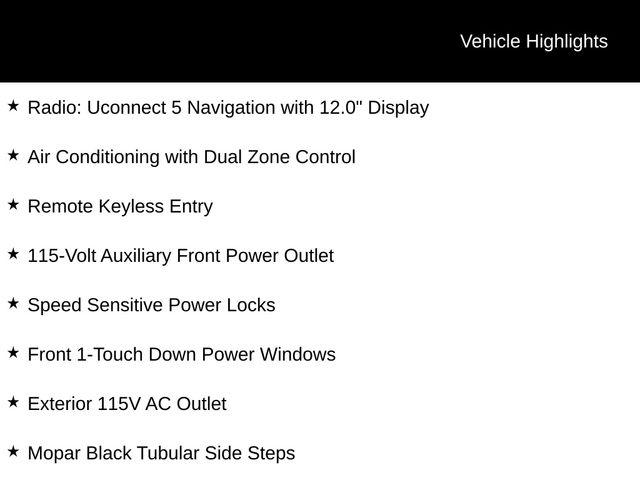 Vehicle Highlights

★ Radio: Uconnect 5 Navigation with 12.0" Display

★ Air Conditioning with Dual Zone Control

★ Remote Keyless Entry

★ 115-Volt Auxiliary Front Power Outlet

★ Speed Sensitive Power Locks

★ Front 1-Touch Down Power Windows

★ Exterior 115V AC Outlet

★ Mopar Black Tubular Side Steps